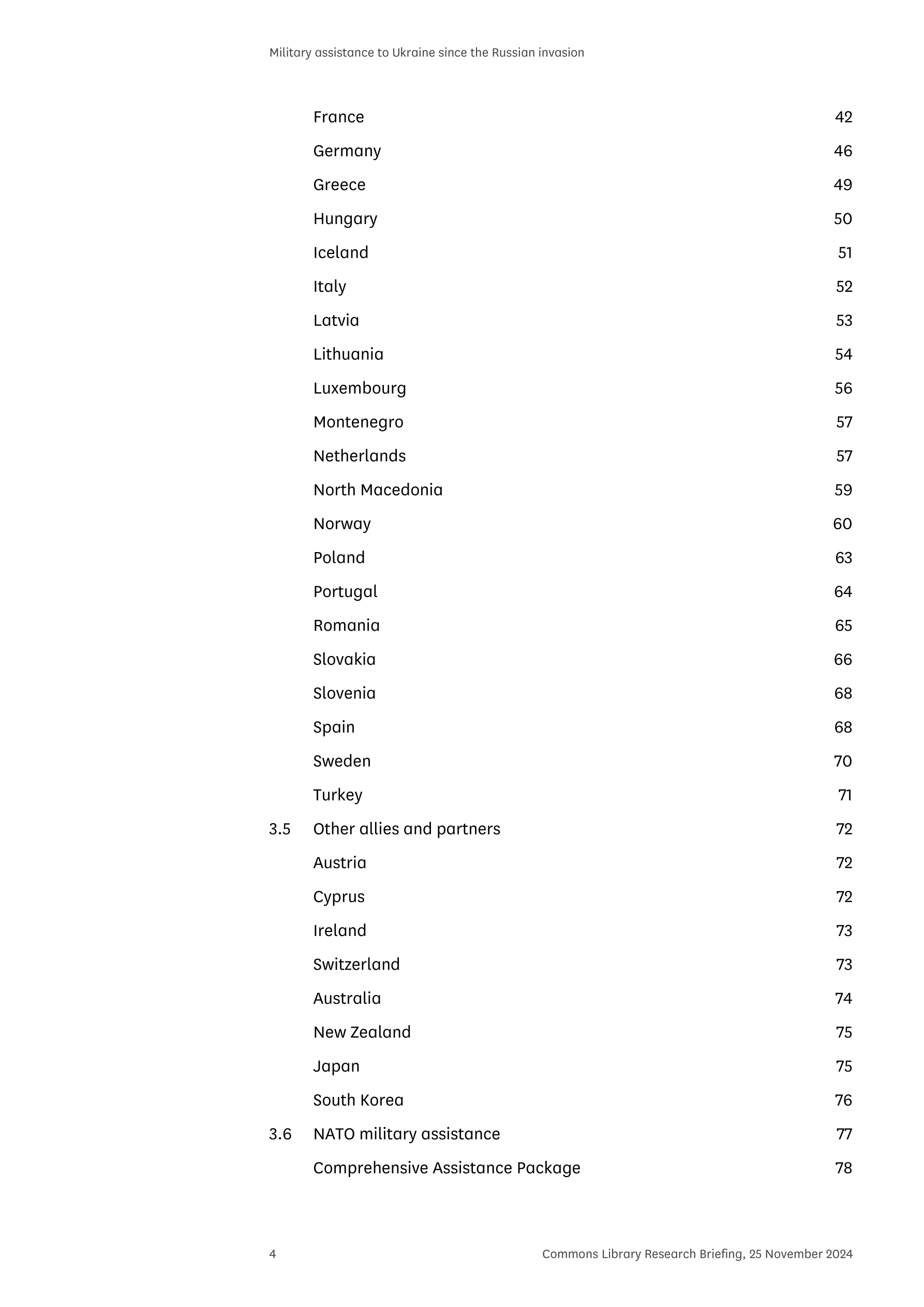 Military assistance to Ukraine since the Russian invasion

France 42
Germany 46
Greece 49
Hungary 50
Iceland 51
Italy 52
Latvia 53
Lithuania 54
Luxembourg 56
Montenegro 57
Netherlands 57
North Macedonia 59
Norway 60
Poland 63
Portugal 64
Romania 65
Slovakia 66
Slovenia 68
Spain 68
Sweden 70
Turkey 71
3.5 Other allies and partners 72
Austria 72
Cyprus 72
Ireland 73
Switzerland 73
Australia 74
New Zealand 75
Japan 75
South Korea 76
3.6 NATO military assistance 77
Comprehensive Assistance Package 78

4 Commons Library Research Briefing, 25 November 2024